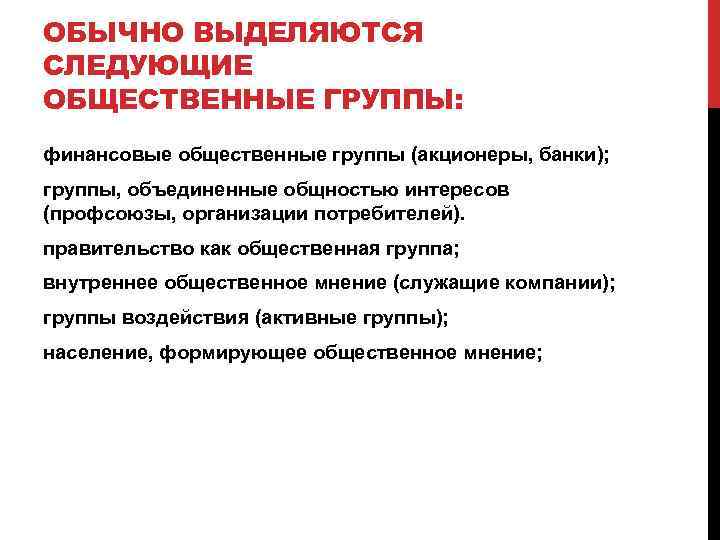 ОБЫЧНО ВЫДЕЛЯЮТСЯ СЛЕДУЮЩИЕ ОБЩЕСТВЕННЫЕ ГРУППЫ:

финансовые общественные группы (акционеры, банки);

группы, объединенные общностью интересов (профсоюзы, организации потребителей).

правительство как общественная группа;

внутреннее общественное мнение (служащие компании);

группы воздействия (активные группы);

население, формирующее общественное мнение;